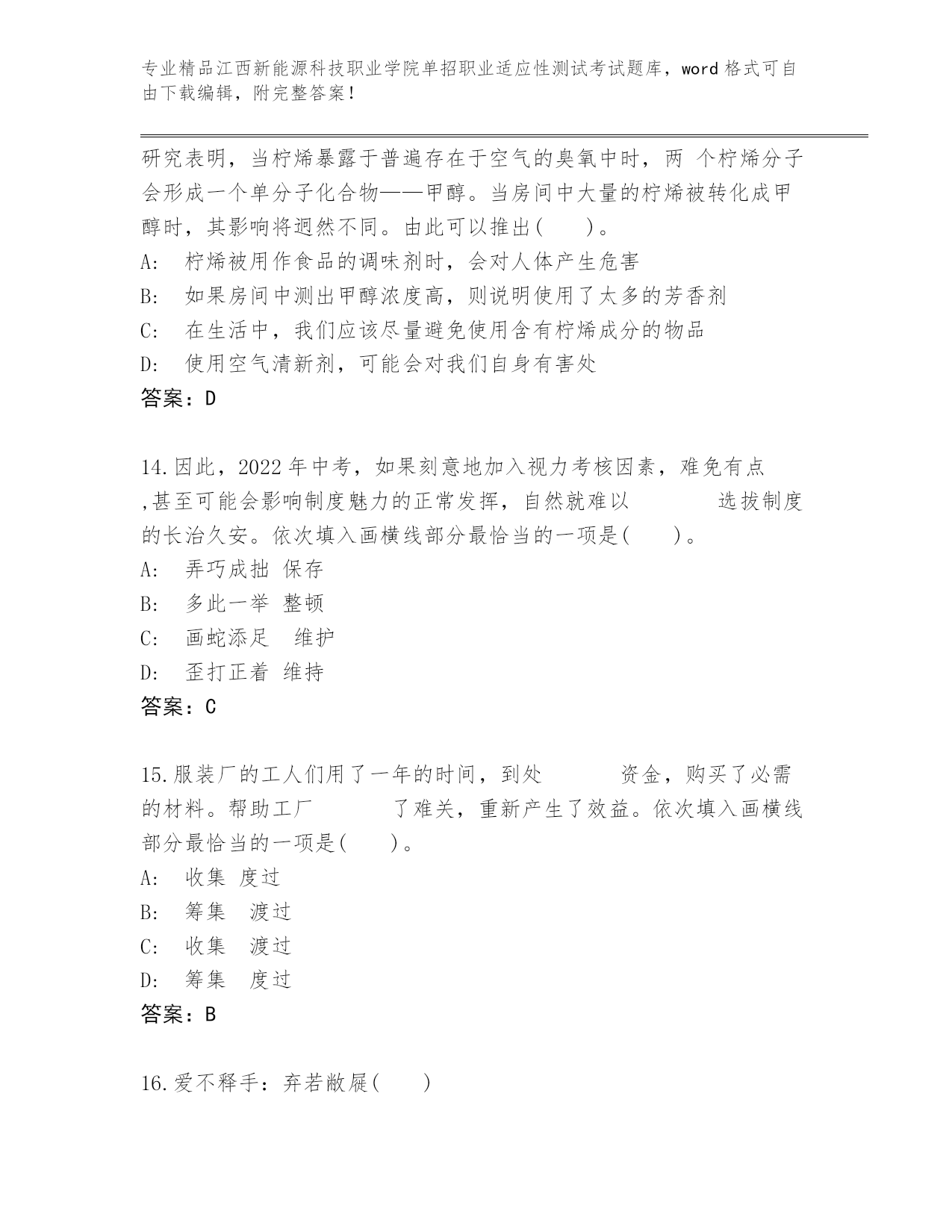 专业精品江西新能源科技职业学院单招职业适应性测试考试题库，word 格式可自由下载编辑，附完整答案！

研究表明，当柠烯暴露于普遍存在于空气的臭氧中时，两 个柠烯分子会形成一个单分子化合物——甲醇。当房间中大量的柠烯被转化成甲醇时，其影响将迥然不同。由此可以推出(　　)。
A:　柠烯被用作食品的调味剂时，会对人体产生危害
B:　如果房间中测出甲醇浓度高，则说明使用了太多的芳香剂
C:　在生活中，我们应该尽量避免使用含有柠烯成分的物品
D:　使用空气清新剂，可能会对我们自身有害处
答案：D

14.因此，2022 年中考，如果刻意地加入视力考核因素，难免有点 ,甚至可能会影响制度魅力的正常发挥，自然就难以　　　选拔制度的长治久安。依次填入画横线部分最恰当的一项是(　　)。
A:　弄巧成拙 保存
B:　多此一举 整顿
C:　画蛇添足　维护
D:　歪打正着 维持
答案：C

15.服装厂的工人们用了一年的时间，到处　　　资金，购买了必需的材料。帮助工厂　　　了难关，重新产生了效益。依次填入画横线部分最恰当的一项是(　　)。
A:　收集 度过
B:　筹集　渡过
C:　收集　渡过
D:　筹集　度过
答案：B

16.爱不释手：弃若敝屣(　　)